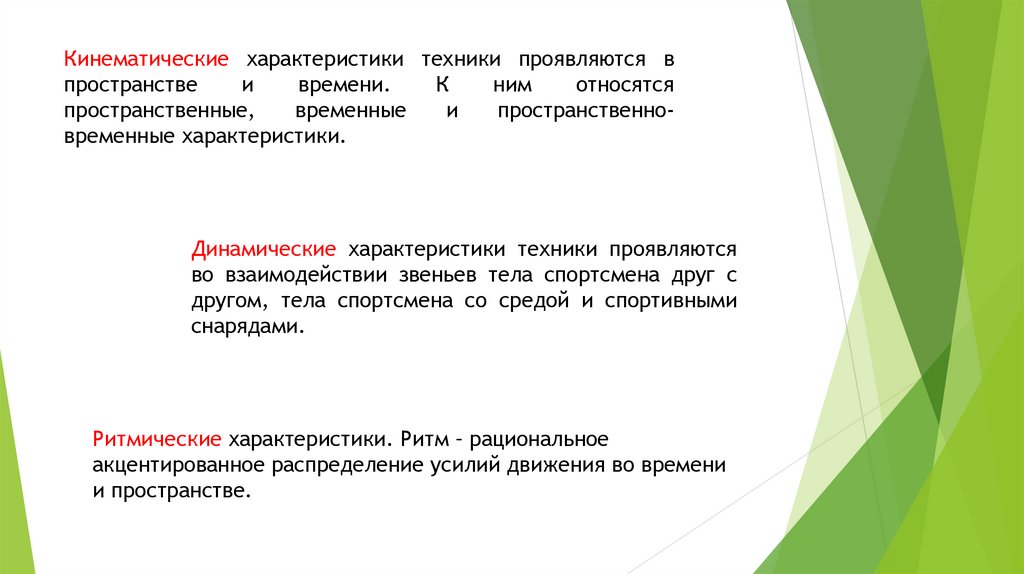 Кинематические характеристики техники проявляются в пространстве и времени. К ним относятся пространственные, временные и пространственно-временные характеристики.

Динамические характеристики техники проявляются во взаимодействии звеньев тела спортсмена друг с другом, тела спортсмена со средой и спортивными снарядами.

Ритмические характеристики. Ритм – рациональное акцентированное распределение усилий движения во времени и пространстве.